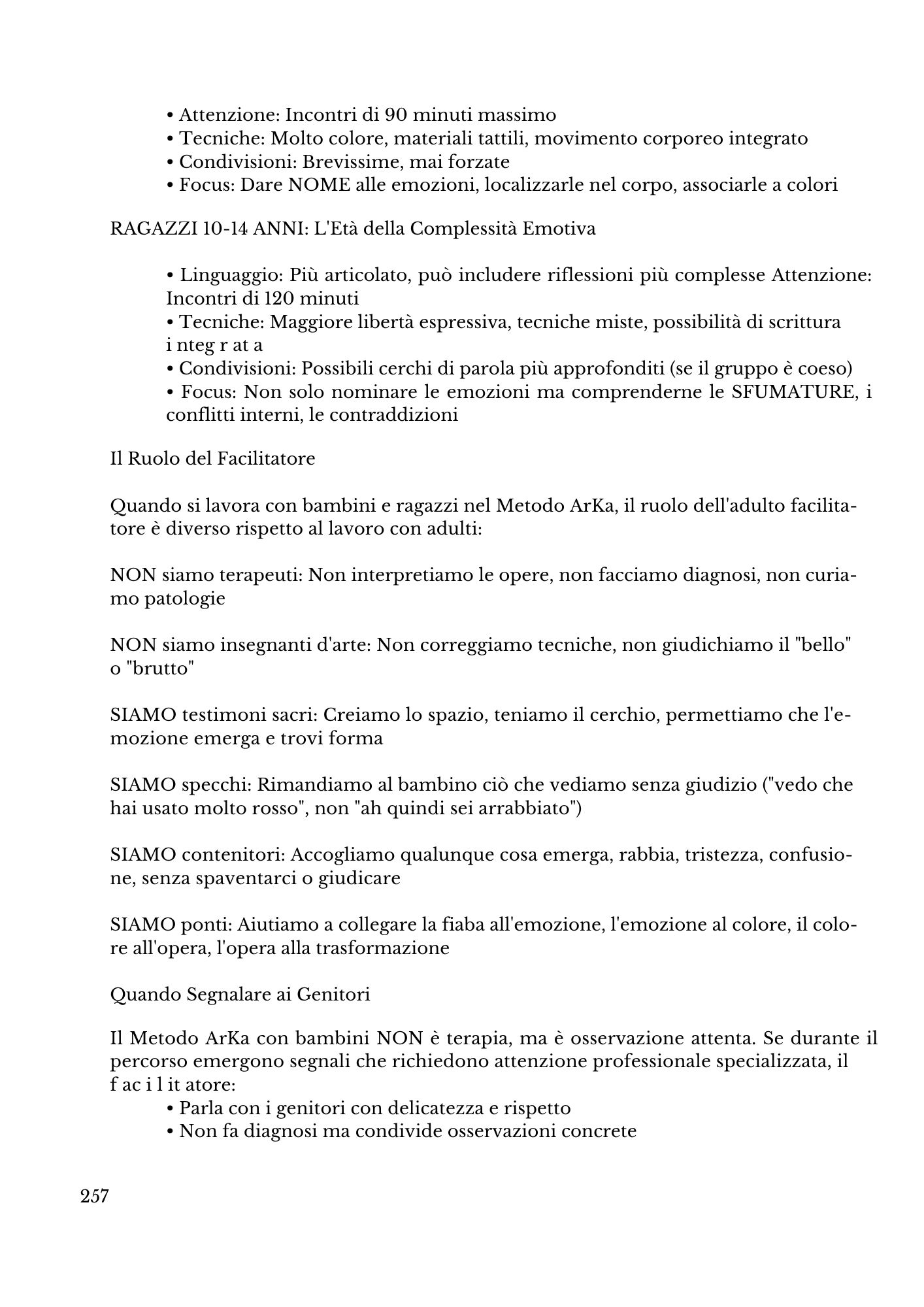 • Attenzione: Incontri di 90 minuti massimo
• Tecniche: Molto colore, materiali tattili, movimento corporeo integrato
• Condivisioni: Brevissime, mai forzate
• Focus: Dare NOME alle emozioni, localizzarle nel corpo, associarle a colori

RAGAZZI 10-14 ANNI: L'Età della Complessità Emotiva

• Linguaggio: Più articolato, può includere riflessioni più complesse Attenzione: Incontri di 120 minuti
• Tecniche: Maggiore libertà espressiva, tecniche miste, possibilità di scrittura i nteg r at a
• Condivisioni: Possibili cerchi di parola più approfonditi (se il gruppo è coeso)
• Focus: Non solo nominare le emozioni ma comprenderne le SFUMATURE, i conflitti interni, le contraddizioni

Il Ruolo del Facilitatore

Quando si lavora con bambini e ragazzi nel Metodo ArKa, il ruolo dell'adulto facilitatore è diverso rispetto al lavoro con adulti:

NON siamo terapeuti: Non interpretiamo le opere, non facciamo diagnosi, non curiamo patologie

NON siamo insegnanti d'arte: Non correggiamo tecniche, non giudichiamo il "bello" o "brutto"

SIAMO testimoni sacri: Creiamo lo spazio, teniamo il cerchio, permettiamo che l'emozione emerga e trovi forma

SIAMO specchi: Rimandiamo al bambino ciò che vediamo senza giudizio ("vedo che hai usato molto rosso", non "ah quindi sei arrabbiato")

SIAMO contenitori: Accogliamo qualunque cosa emerga, rabbia, tristezza, confusione, senza spaventarci o giudicare

SIAMO ponti: Aiutiamo a collegare la fiaba all'emozione, l'emozione al colore, il colore all'opera, l'opera alla trasformazione

Quando Segnalare ai Genitori

Il Metodo ArKa con bambini NON è terapia, ma è osservazione attenta. Se durante il percorso emergono segnali che richiedono attenzione professionale specializzata, il f ac i l it atore:
• Parla con i genitori con delicatezza e rispetto
• Non fa diagnosi ma condivide osservazioni concrete

257